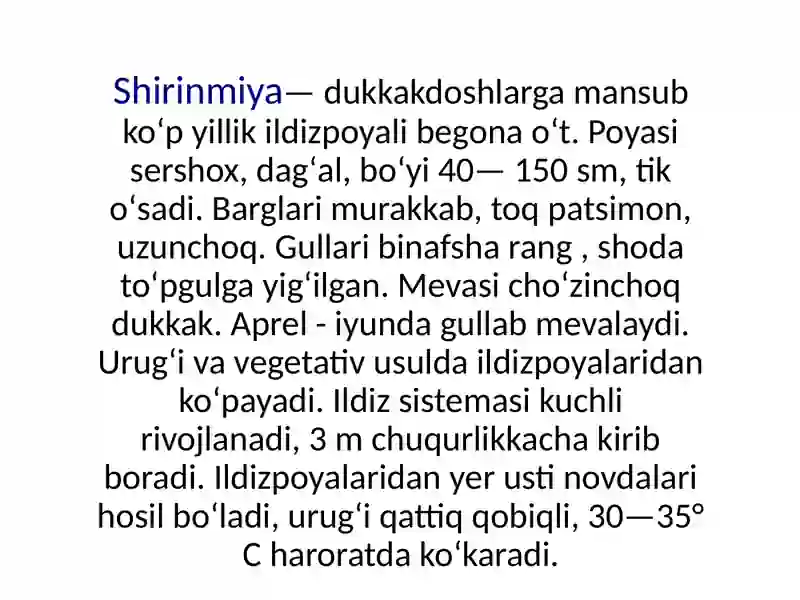 Shirinmiya— dukkakdoshlarga mansub koʻp yillik ildizpoyali begona oʻt. Poyasi sershox, dagʻal, boʻyi 40— 150 sm, tik oʻsadi. Barglari murakkab, toq patsimon, uzunchoq. Gullari binafsha rang , shoda toʻpgulga yigʻilgan. Mevasi choʻzinchoq dukkak. Aprel - iyunda gullab mevalaydi. Urugʻi va vegetativ usulda ildizpoyalaridan koʻpayadi. Ildiz sistemasi kuchli rivojlanadi, 3 m chuqurlikkacha kirib boradi. Ildizpoyalaridan yer usti novdalari hosil boʻladi, urugʻi qattiq qobiqli, 30—35° C haroratda koʻkaradi.